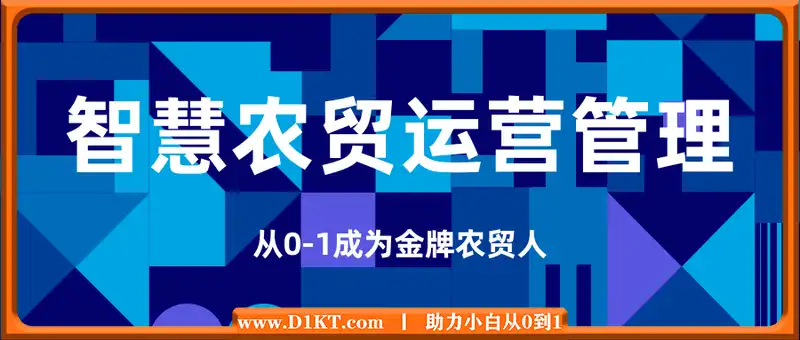 智慧农贸运营管理

从0-1成为金牌农贸人

www.D1KT.com | 助力小白从0到1